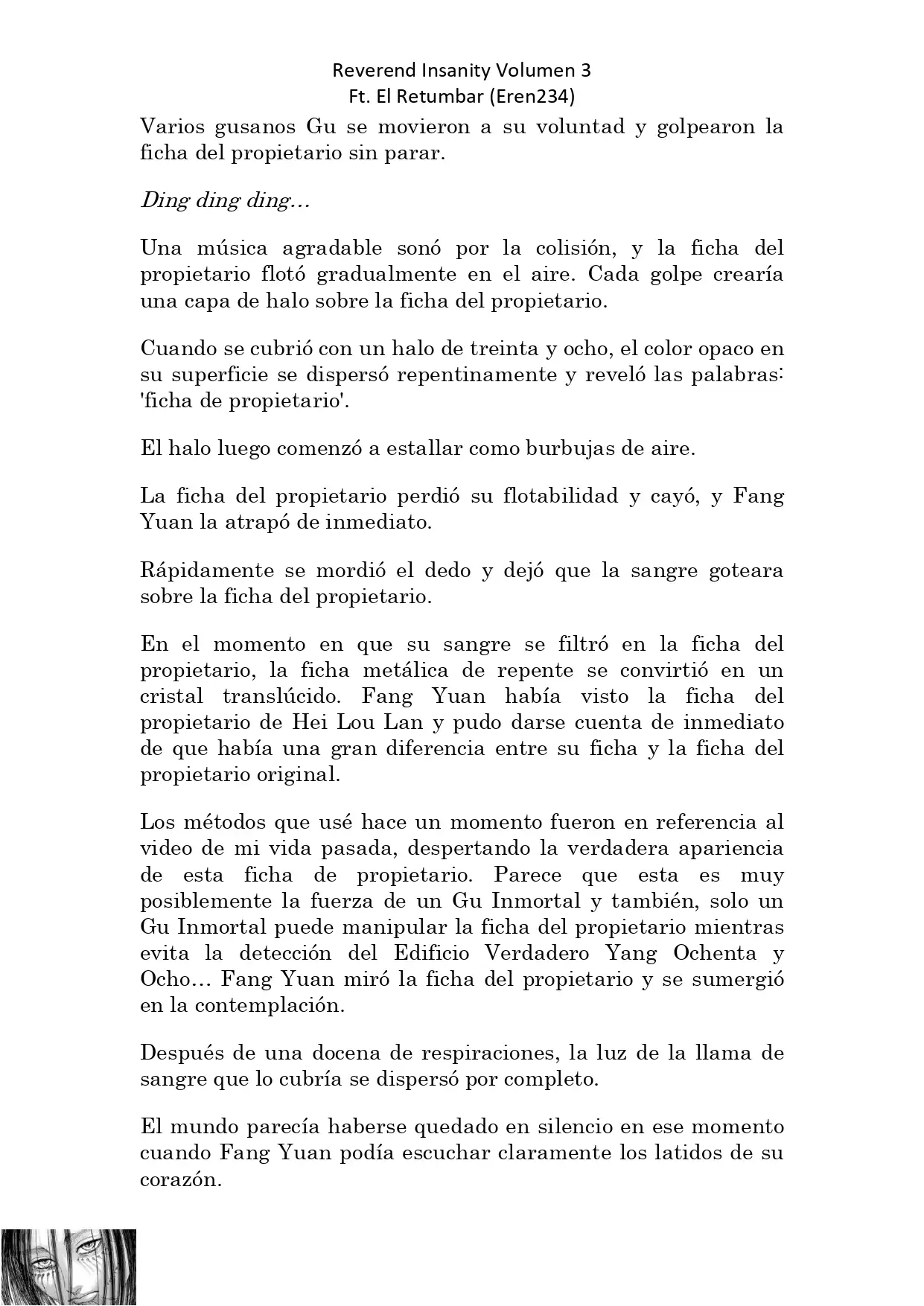 Reverend Insanity Volumen 3
Ft. El Retumbar (Eren234)

Varios gusanos Gu se movieron a su voluntad y golpearon la ficha del propietario sin parar.

Ding ding ding…

Una música agradable sonó por la colisión, y la ficha del propietario flotó gradualmente en el aire. Cada golpe crearía una capa de halo sobre la ficha del propietario.

Cuando se cubrió con un halo de treinta y ocho, el color opaco en su superficie se dispersó repentinamente y reveló las palabras: 'ficha de propietario'.

El halo luego comenzó a estallar como burbujas de aire.

La ficha del propietario perdió su flotabilidad y cayó, y Fang Yuan la atrapó de inmediato.

Rápidamente se mordió el dedo y dejó que la sangre goteara sobre la ficha del propietario.

En el momento en que su sangre se filtró en la ficha del propietario, la ficha metálica de repente se convirtió en un cristal translúcido. Fang Yuan había visto la ficha del propietario de Hei Lou Lan y pudo darse cuenta de inmediato de que había una gran diferencia entre su ficha y la ficha del propietario original.

Los métodos que usé hace un momento fueron en referencia al video de mi vida pasada, despertando la verdadera apariencia de esta ficha de propietario. Parece que esta es muy posiblemente la fuerza de un Gu Inmortal y también, solo un Gu Inmortal puede manipular la ficha del propietario mientras evita la detección del Edificio Verdadero Yang Ochenta y Ocho… Fang Yuan miró la ficha del propietario y se sumergió en la contemplación.

Después de una docena de respiraciones, la luz de la llama de sangre que lo cubría se dispersó por completo.

El mundo parecía haberse quedado en silencio en ese momento cuando Fang Yuan podía escuchar claramente los latidos de su corazón.